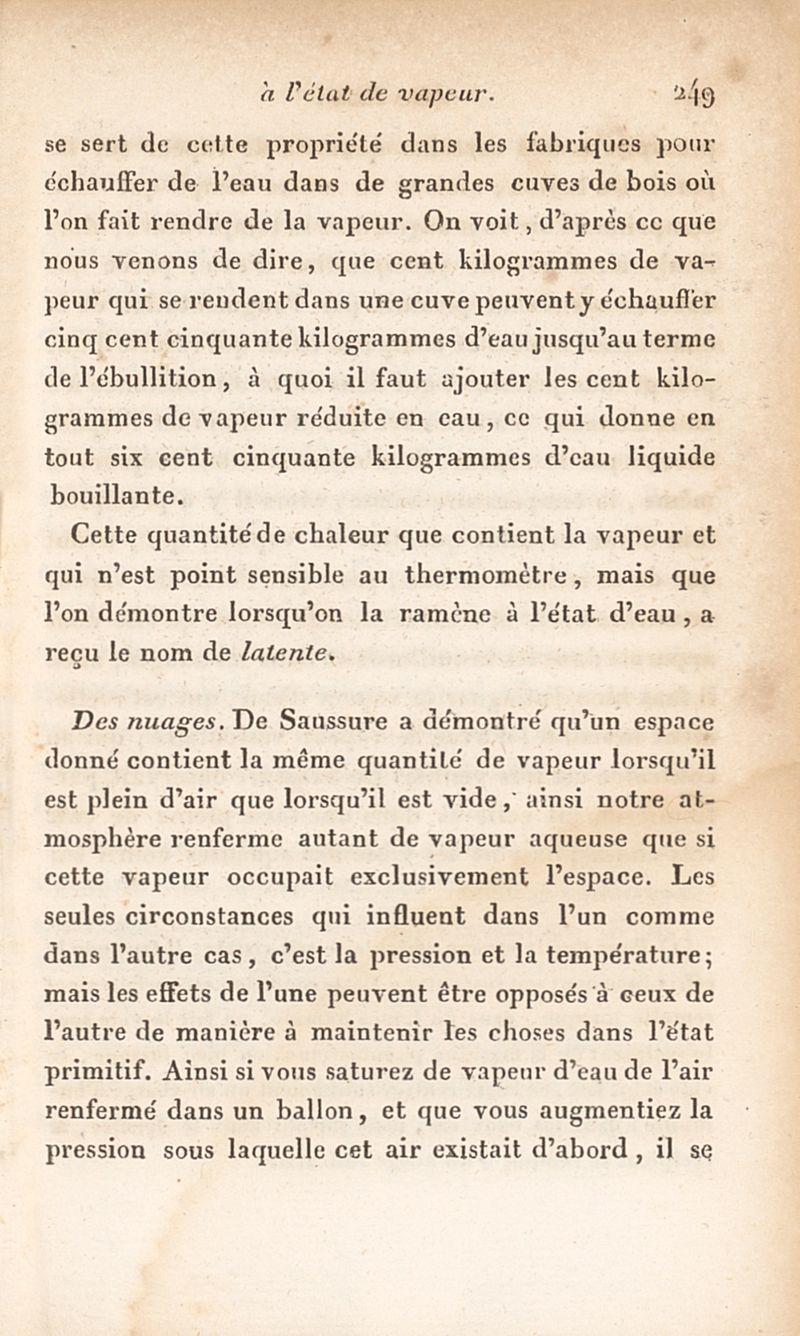 à l'état de vapeur. 249

se sert de cette propriété dans les fabriques pour échauffer de l'eau dans de grandes cuves de bois où l'on fait rendre de la vapeur. On voit, d'après ce que nous venons de dire, que cent kilogrammes de vapeur qui se rendent dans une cuve peuvent y échauffer cinq cent cinquante kilogrammes d'eau jusqu'au terme de l'ébullition, à quoi il faut ajouter les cent kilogrammes de vapeur réduite en eau, ce qui donne en tout six cent cinquante kilogrammes d'eau liquide bouillante.

Cette quantité de chaleur que contient la vapeur et qui n'est point sensible au thermomètre, mais que l'on démontre lorsqu'on la ramène à l'état d'eau, a reçu le nom de latente.

Des nuages. De Saussure a démontré qu'un espace donné contient la même quantité de vapeur lorsqu'il est plein d'air que lorsqu'il est vide, ainsi notre atmosphère renferme autant de vapeur aqueuse que si cette vapeur occupait exclusivement l'espace. Les seules circonstances qui influent dans l'un comme dans l'autre cas, c'est la pression et la température; mais les effets de l'une peuvent être opposés à ceux de l'autre de manière à maintenir les choses dans l'état primitif. Ainsi si vous saturez de vapeur d'eau de l'air renfermé dans un ballon, et que vous augmentiez la pression sous laquelle cet air existait d'abord, il se